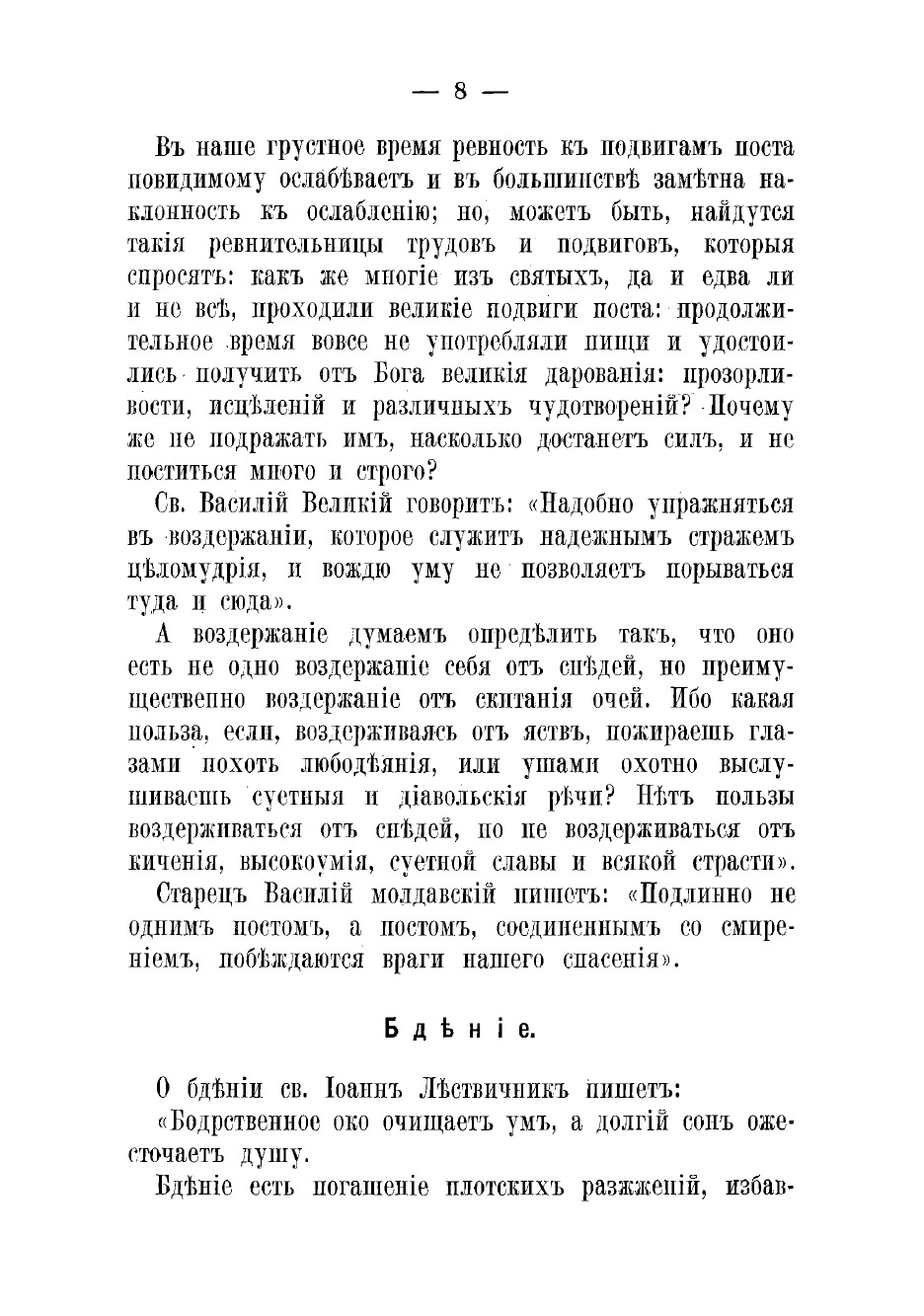 — 8 —

Въ наше грустное время ревность къ подвигамъ поста повидимому ослабѣваетъ и въ большинствѣ замѣтна наклонность къ ослабленію; но, можетъ быть, найдутся такія ревнительницы трудовъ и подвиговъ, которыя спросятъ: какъ же многіе изъ святыхъ, да и едва ли и не всѣ, проходили великіе подвиги поста: продолжительное время вовсе не употребляли пищи и удостоились получить отъ Бога великія дарованія: прозорливости, исцѣленій и различныхъ чудотвореній? Почему же не подражать имъ, насколько достанетъ силъ, и не поститься много и строго?

Св. Василій Великій говоритъ: «Надобно упражняться въ воздержаніи, которое служитъ надежнымъ стражемъ цѣломудрія, и вождю уму не позволяетъ порываться туда и сюда».

А воздержаніе думаемъ опредѣлить такъ, что оно есть не одно воздержаніе себя отъ снѣдей, но преимущественно воздержаніе отъ скитанія очей. Ибо какая польза, если, воздерживаясь отъ яствъ, пожираешь глазами похоть любодѣянія, или ушами охотно выслушиваешь суетныя и діавольскія рѣчи? Нѣтъ пользы воздерживаться отъ снѣдей, но не воздерживаться отъ киченія, высокоумія, суетной славы и всякой страсти».

Старецъ Василій молдавскій пишетъ: «Подлинно не однимъ постомъ, а постомъ, соединеннымъ со смиреніемъ, побѣждаются враги нашего спасенія».

Бдѣніе.

О бдѣніи св. Іоаннъ Лѣствичникъ пишетъ:

«Бодрственное око очищаетъ умъ, а долгій сонъ ожесточаетъ душу.

Бдѣніе есть погашеніе плотскихъ разжженій, избав-